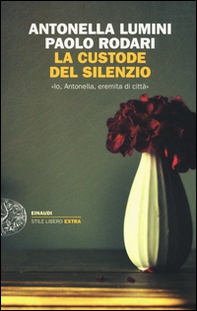 ANTONELLA LUMINI
PAOLO RODARI
LA CUSTODE
DEL SILENZIO

«Io, Antonella, eremita di città»

EINAUDI
STILE LIBERO EXTRA